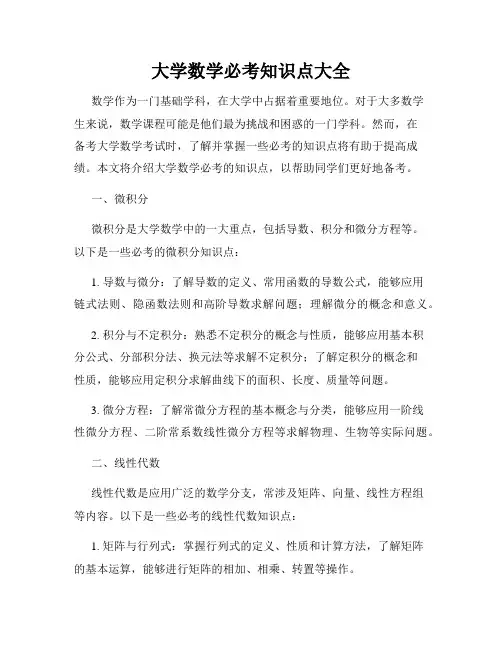 大学数学必考知识点大全

数学作为一门基础学科，在大学中占据着重要地位。对于大多数学生来说，数学课程可能是他们最为挑战和困惑的一门学科。然而，在备考大学数学考试时，了解并掌握一些必考的知识点将有助于提高成绩。本文将介绍大学数学必考的知识点，以帮助同学们更好地备考。

一、微积分

微积分是大学数学中的一大重点，包括导数、积分和微分方程等。以下是一些必考的微积分知识点：

1. 导数与微分：了解导数的定义、常用函数的导数公式，能够应用链式法则、隐函数法则和高阶导数求解问题；理解微分的概念和意义。

2. 积分与不定积分：熟悉不定积分的概念与性质，能够应用基本积分公式、分部积分法、换元法等求解不定积分；了解定积分的概念和性质，能够应用定积分求解曲线下的面积、长度、质量等问题。

3. 微分方程：了解常微分方程的基本概念与分类，能够应用一阶线性微分方程、二阶常系数线性微分方程等求解物理、生物等实际问题。

二、线性代数

线性代数是应用广泛的数学分支，常涉及矩阵、向量、线性方程组等内容。以下是一些必考的线性代数知识点：

1. 矩阵与行列式：掌握行列式的定义、性质和计算方法，了解矩阵的基本运算，能够进行矩阵的相加、相乘、转置等操作。